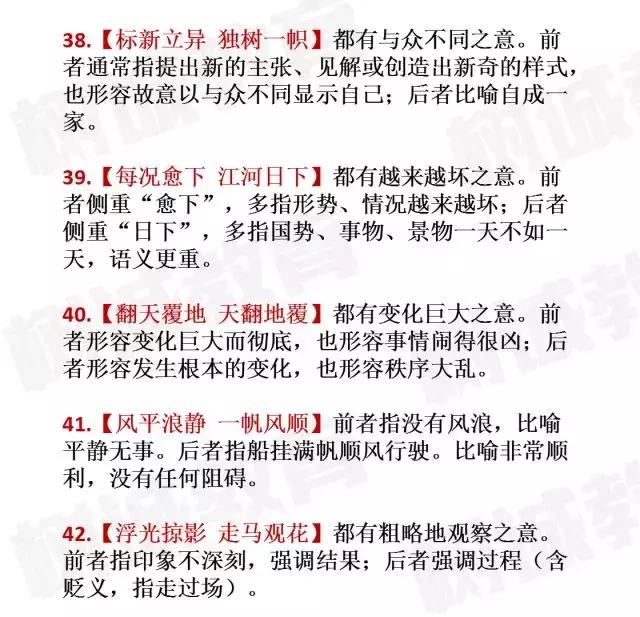 38.【标新立异 独树一帜】都有与众不同之意。前者通常指提出新的主张、见解或创造出新奇的样式，也形容故意以与众不同显示自己；后者比喻自成一家。

39.【每况愈下 江河日下】都有越来越坏之意。前者侧重“愈下”，多指形势、情况越来越坏；后者侧重“日下”，多指国势、事物、景物一天不如一天，语义更重。

40.【翻天覆地 天翻地覆】都有变化巨大之意。前者形容变化巨大而彻底，也形容事情闹得很凶；后者形容发生根本的变化，也形容秩序大乱。

41.【风平浪静 一帆风顺】前者指没有风浪，比喻平静无事。后者指船挂满帆顺风行驶。比喻非常顺利，没有任何阻碍。

42.【浮光掠影 走马观花】都有粗略地观察之意。前者指印象不深刻，强调结果；后者强调过程（含贬义，指走过场）。